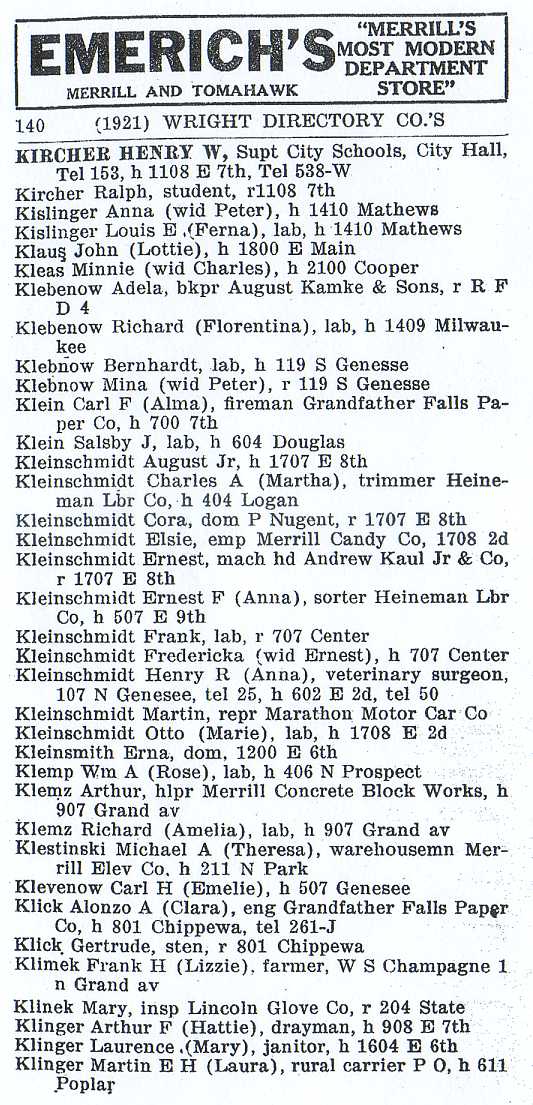 EMERICH'S "MERRILL'S MOST MODERN DEPARTMENT STORE"
MERRILL AND TOMAHAWK

140 (1921) WRIGHT DIRECTORY CO.'S

KIRCHER HENRY W, Supt City Schools, City Hall, Tel 153, h 1108 E 7th, Tel 538-W
Kircher Ralph, student, r1108 7th
Kislinger Anna (wid Peter), h 1410 Mathews
Kislinger Louis E (Ferna), lab, h 1410 Mathews
Klaus John (Lottie), h 1800 E Main
Kleas Minnie (wid Charles), h 2100 Cooper
Klebenow Adela, bkpr August Kamke & Sons, r R F D 4
Klebenow Richard (Florentina), lab, h 1409 Milwaukee
Klebnow Bernhardt, lab, h 119 S Genesse
Klebnow Mina (wid Peter), r 119 S Genesse
Klein Carl F (Alma), fireman Grandfather Falls Paper Co, h 700 7th
Klein Salsby J, lab, h 604 Douglas
Kleinschmidt August Jr, h 1707 E 8th
Kleinschmidt Charles A (Martha), trimmer Heineman Lbr Co, h 404 Logan
Kleinschmidt Cora, dom P Nugent, r 1707 E 8th
Kleinschmidt Elsie, emp Merrill Candy Co, 1708 2d
Kleinschmidt Ernest, mach hd Andrew Kaul Jr & Co, r 1707 E 8th
Kleinschmidt Ernest F (Anna), sorter Heineman Lbr Co, h 507 E 9th
Kleinschmidt Frank, lab, r 707 Center
Kleinschmidt Fredericka (wid Ernest), h 707 Center
Kleinschmidt Henry R (Anna), veterinary surgeon, 107 N Genesee, tel 25, h 602 E 2d, tel 50
Kleinschmidt Martin, repr Marathon Motor Car Co
Kleinschmidt Otto (Marie), lab, h 1708 E 2d
Kleinsmith Erna, dom, 1200 E 6th
Klemp Wm A (Rose), lab, h 406 N Prospect
Klemz Arthur, hlpr Merrill Concrete Block Works, h 907 Grand av
Klemz Richard (Amelia), lab, h 907 Grand av
Klestinski Michael A (Theresa), warehousemn Merrill Elev Co, h 211 N Park
Klevenow Carl H (Emelie), h 507 Genesee
Klick Alonzo A (Clara), eng Grandfather Falls Paper Co, h 801 Chippewa, tel 261-J
Klick Gertrude, sten, r 801 Chippewa
Klimek Frank H (Lizzie), farmer, W S Champagne 1 n Grand av
Klinek Mary, insp Lincoln Glove Co, r 204 State
Klinger Arthur F (Hattie), drayman, h 908 E 7th
Klinger Laurence (Mary), janitor, h 1604 E 6th
Klinger Martin E H (Laura), rural carrier P O, h 611 Poplar